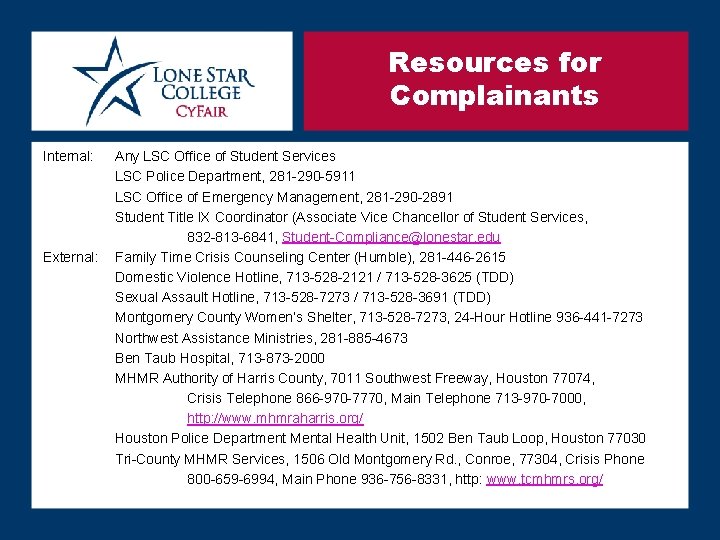 LONE STAR COLLEGE
CYFAIR

Resources for Complainants

Internal: Any LSC Office of Student Services
LSC Police Department, 281-290-5911
LSC Office of Emergency Management, 281-290-2891
Student Title IX Coordinator (Associate Vice Chancellor of Student Services, 832-813-6841, Student-Compliance@lonestar.edu

External: Family Time Crisis Counseling Center (Humble), 281-446-2615
Domestic Violence Hotline, 713-528-2121 / 713-528-3625 (TDD)
Sexual Assault Hotline, 713-528-7273 / 713-528-3691 (TDD)
Montgomery County Women's Shelter, 713-528-7273, 24-Hour Hotline 936-441-7273
Northwest Assistance Ministries, 281-885-4673
Ben Taub Hospital, 713-873-2000
MHMR Authority of Harris County, 7011 Southwest Freeway, Houston 77074, Crisis Telephone 866-970-7770, Main Telephone 713-970-7000, http://www.mhmraharris.org/
Houston Police Department Mental Health Unit, 1502 Ben Taub Loop, Houston 77030
Tri-County MHMR Services, 1506 Old Montgomery Rd., Conroe, 77304, Crisis Phone 800-659-6994, Main Phone 936-756-8331, http: www.tcmhmrs.org/